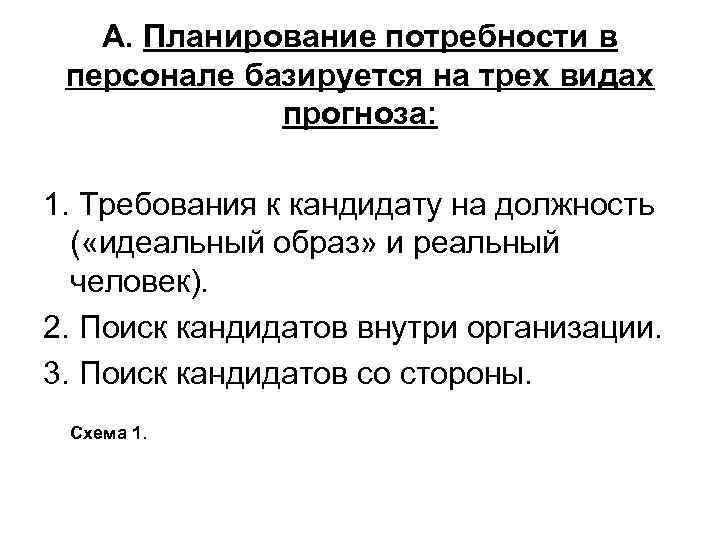 А. Планирование потребности в персонале базируется на трех видах прогноза:

1. Требования к кандидату на должность («идеальный образ» и реальный человек).
2. Поиск кандидатов внутри организации.
3. Поиск кандидатов со стороны.

Схема 1.